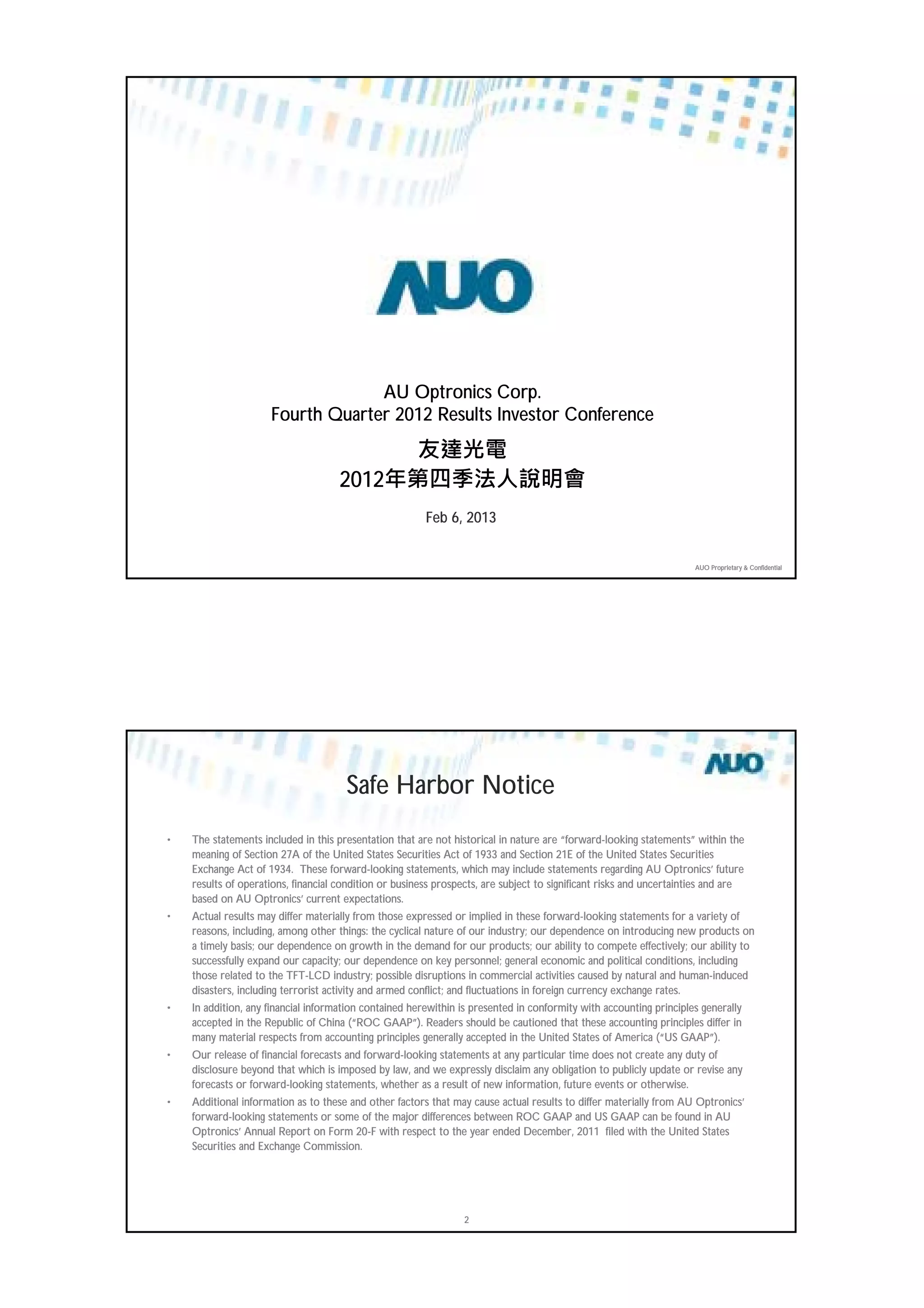 AUO

AU Optronics Corp.
Fourth Quarter 2012 Results Investor Conference

友達光電
2012年第四季法人說明會

Feb 6, 2013

AUO Proprietary & Confidential

AUO

Safe Harbor Notice

• The statements included in this presentation that are not historical in nature are "forward-looking statements" within the meaning of Section 27A of the United States Securities Act of 1933 and Section 21E of the United States Securities Exchange Act of 1934. These forward-looking statements, which may include statements regarding AU Optronics' future results of operations, financial condition or business prospects, are subject to significant risks and uncertainties and are based on AU Optronics' current expectations.

• Actual results may differ materially from those expressed or implied in these forward-looking statements for a variety of reasons, including, among other things: the cyclical nature of our industry; our dependence on introducing new products on a timely basis; our dependence on growth in the demand for our products; our ability to compete effectively; our ability to successfully expand our capacity; our dependence on key personnel; general economic and political conditions, including those related to the TFT-LCD industry; possible disruptions in commercial activities caused by natural and human-induced disasters, including terrorist activity and armed conflict; and fluctuations in foreign currency exchange rates.

• In addition, any financial information contained herewithin is presented in conformity with accounting principles generally accepted in the Republic of China ("ROC GAAP"). Readers should be cautioned that these accounting principles differ in many material respects from accounting principles generally accepted in the United States of America ("US GAAP").

• Our release of financial forecasts and forward-looking statements at any particular time does not create any duty of disclosure beyond that which is imposed by law, and we expressly disclaim any obligation to publicly update or revise any forecasts or forward-looking statements, whether as a result of new information, future events or otherwise.

• Additional information as to these and other factors that may cause actual results to differ materially from AU Optronics' forward-looking statements or some of the major differences between ROC GAAP and US GAAP can be found in AU Optronics' Annual Report on Form 20-F with respect to the year ended December, 2011 filed with the United States Securities and Exchange Commission.

2